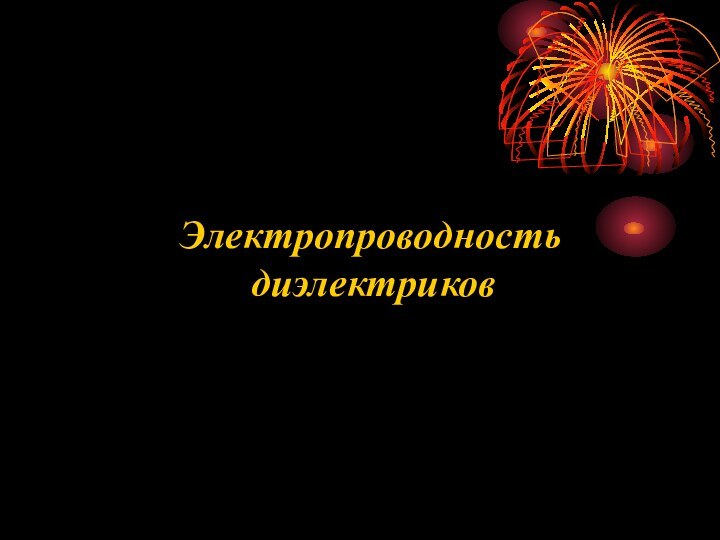 Электропроводность диэлектриков